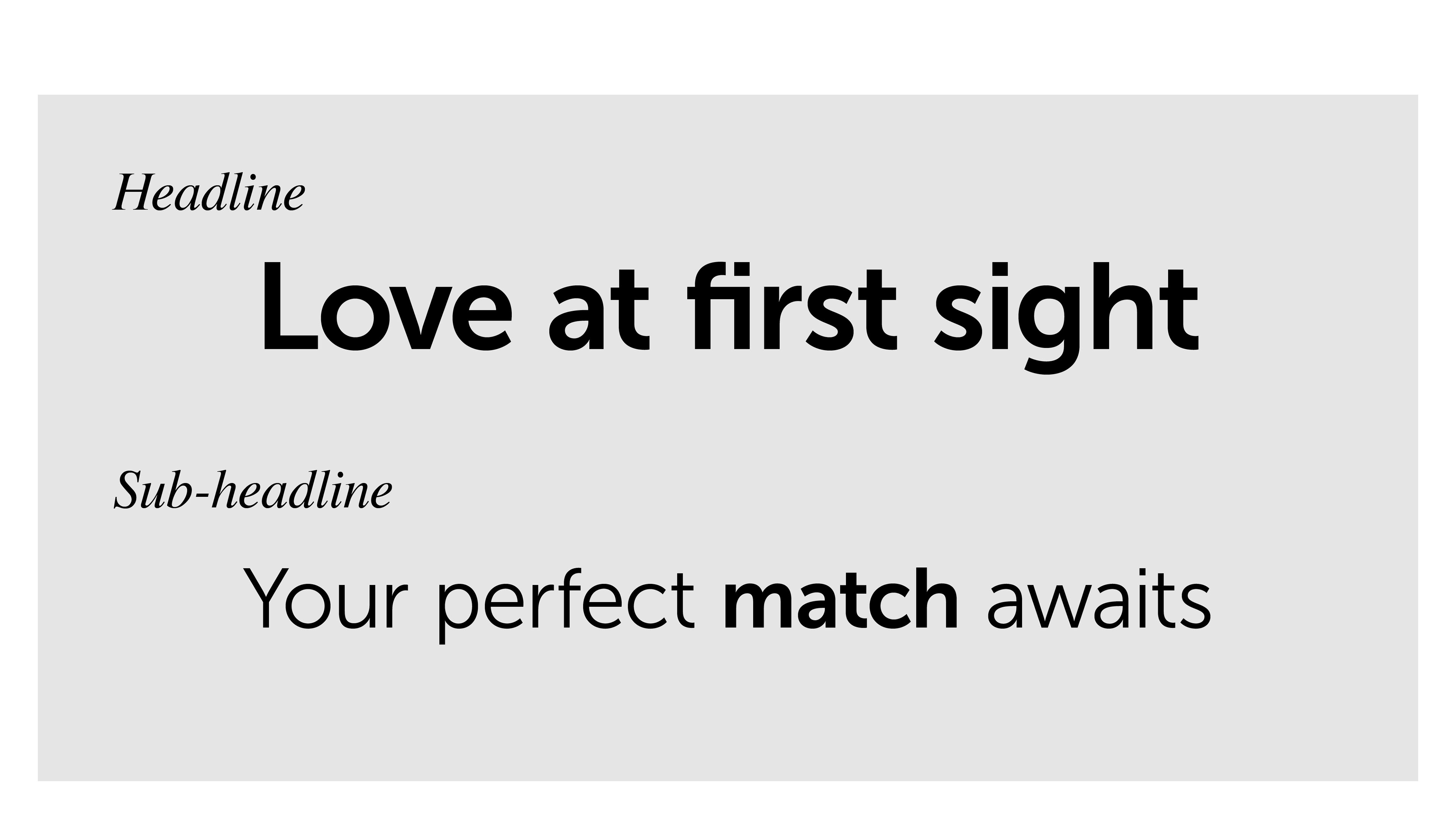 Headline

Love at first sight

Sub-headline

Your perfect match awaits